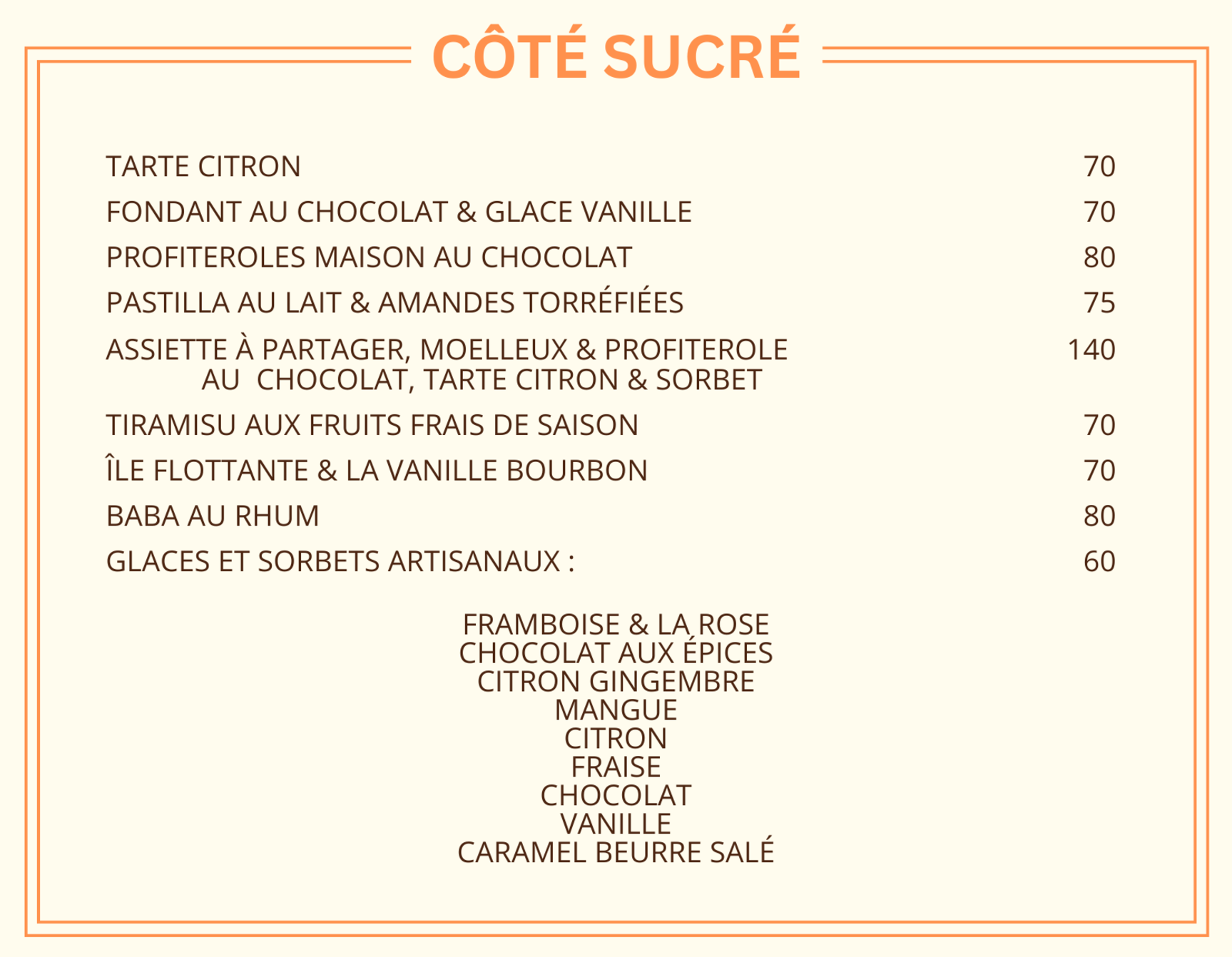 CÔTÉ SUCRÉ

TARTE CITRON 70

FONDANT AU CHOCOLAT & GLACE VANILLE 70

PROFITEROLES MAISON AU CHOCOLAT 80

PASTILLA AU LAIT & AMANDES TORRÉFIÉES 75

ASSIETTE À PARTAGER, MOELLEUX & PROFITEROLE AU CHOCOLAT, TARTE CITRON & SORBET 140

TIRAMISU AUX FRUITS FRAIS DE SAISON 70

ÎLE FLOTTANTE & LA VANILLE BOURBON 70

BABA AU RHUM 80

GLACES ET SORBETS ARTISANAUX : 60

FRAMBOISE & LA ROSE
CHOCOLAT AUX ÉPICES
CITRON GINGEMBRE
MANGUE
CITRON
FRAISE
CHOCOLAT
VANILLE
CARAMEL BEURRE SALÉ